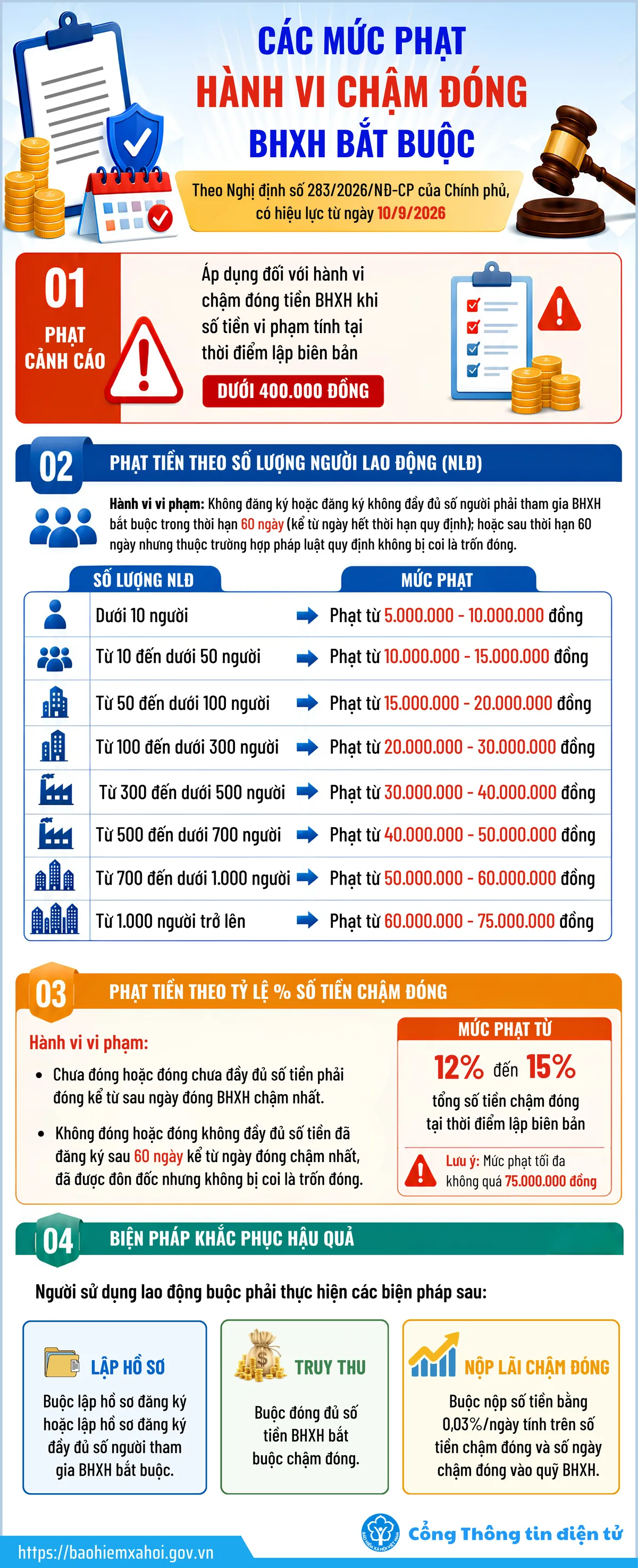 CÁC MỨC PHẠT
HÀNH VI CHẬM ĐÓNG
BHXH BẮT BUỘC

Theo Nghị định số 283/2026/NĐ-CP của Chính phủ, có hiệu lực từ ngày 10/9/2026

01
PHẠT CẢNH CÁO

Áp dụng đối với hành vi chậm đóng tiền BHXH khi số tiền vi phạm tính tại thời điểm lập biên bản

DƯỚI 400.000 ĐỒNG

02
PHẠT TIỀN THEO SỐ LƯỢNG NGƯỜI LAO ĐỘNG (NLĐ)

Hành vi vi phạm: Không đăng ký hoặc đăng ký không đầy đủ số người phải tham gia BHXH bắt buộc trong thời hạn 60 ngày (kể từ ngày hết thời hạn quy định); hoặc sau thời hạn 60 ngày nhưng thuộc trường hợp pháp luật quy định không bị coi là trốn đóng.

| SỐ LƯỢNG NLĐ | MỨC PHẠT |
|---|---|
| Dưới 10 người | Phạt từ 5.000.000 - 10.000.000 đồng |
| Từ 10 đến dưới 50 người | Phạt từ 10.000.000 - 15.000.000 đồng |
| Từ 50 đến dưới 100 người | Phạt từ 15.000.000 - 20.000.000 đồng |
| Từ 100 đến dưới 300 người | Phạt từ 20.000.000 - 30.000.000 đồng |
| Từ 300 đến dưới 500 người | Phạt từ 30.000.000 - 40.000.000 đồng |
| Từ 500 đến dưới 700 người | Phạt từ 40.000.000 - 50.000.000 đồng |
| Từ 700 đến dưới 1.000 người | Phạt từ 50.000.000 - 60.000.000 đồng |
| Từ 1.000 người trở lên | Phạt từ 60.000.000 - 75.000.000 đồng |

03
PHẠT TIỀN THEO TỶ LỆ % SỐ TIỀN CHẬM ĐÓNG

Hành vi vi phạm:
• Chưa đóng hoặc đóng chưa đầy đủ số tiền phải đóng kể từ sau ngày đóng BHXH chậm nhất.
• Không đóng hoặc đóng không đầy đủ số tiền đã đăng ký sau 60 ngày kể từ ngày đóng chậm nhất, đã được đôn đốc nhưng không bị coi là trốn đóng.

MỨC PHẠT TỪ
12% đến 15%
tổng số tiền chậm đóng tại thời điểm lập biên bản

Lưu ý: Mức phạt tối đa không quá 75.000.000 đồng

04
BIỆN PHÁP KHẮC PHỤC HẬU QUẢ

Người sử dụng lao động buộc phải thực hiện các biện pháp sau:

LẬP HỒ SƠ
Buộc lập hồ sơ đăng ký hoặc lập hồ sơ đăng ký đầy đủ số người tham gia BHXH bắt buộc.

TRUY THU
Buộc đóng đủ số tiền BHXH bắt buộc chậm đóng.

NỘP LÃI CHẬM ĐÓNG
Buộc nộp số tiền bằng 0,03%/ngày tính trên số tiền chậm đóng và số ngày chậm đóng vào quỹ BHXH.

https://baohiemxahoi.gov.vn
Cổng Thông tin điện tử